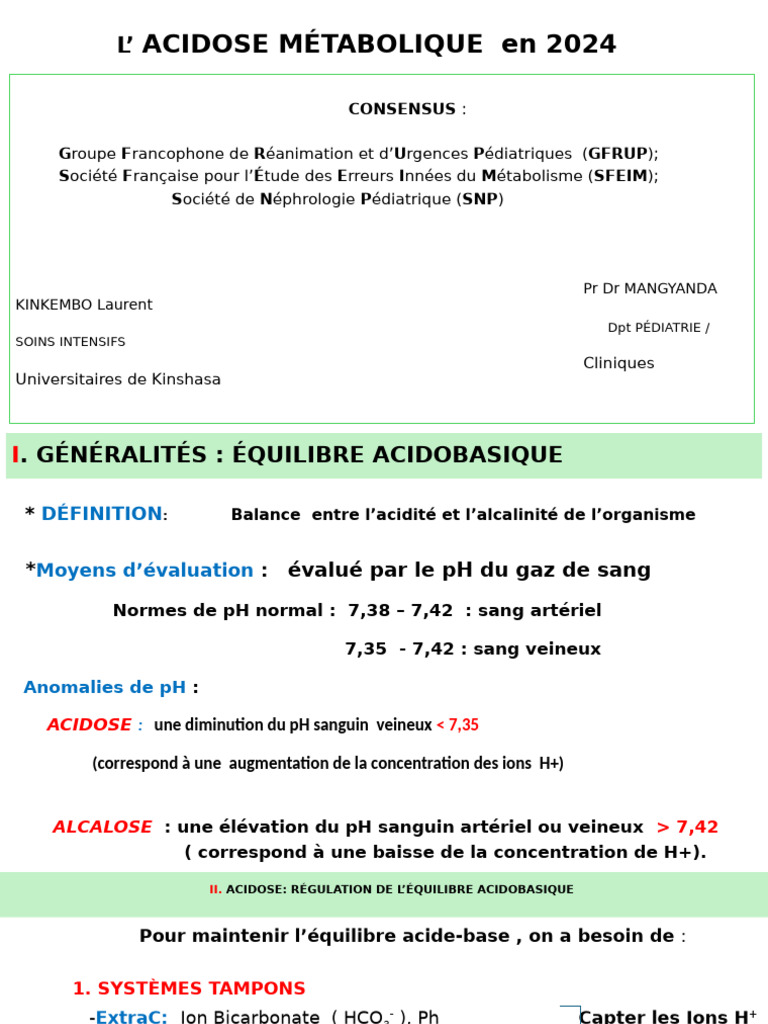 L' ACIDOSE MÉTABOLIQUE en 2024

CONSENSUS :

Groupe Francophone de Réanimation et d'Urgences Pédiatriques (GFRUP);
Société Française pour l'Étude des Erreurs Innées du Métabolisme (SFEIM);
Société de Néphrologie Pédiatrique (SNP)

Pr Dr MANGYANDA

KINKEMBO Laurent

Dpt PÉDIATRIE /

SOINS INTENSIFS

Cliniques

Universitaires de Kinshasa

I. GÉNÉRALITÉS : ÉQUILIBRE ACIDOBASIQUE

* DÉFINITION: Balance entre l'acidité et l'alcalinité de l'organisme

*Moyens d'évaluation : évalué par le pH du gaz de sang

Normes de pH normal : 7,38 – 7,42 : sang artériel

7,35 - 7,42 : sang veineux

Anomalies de pH :

ACIDOSE : une diminution du pH sanguin veineux < 7,35

(correspond à une augmentation de la concentration des ions H+)

ALCALOSE : une élévation du pH sanguin artériel ou veineux > 7,42
( correspond à une baisse de la concentration de H+).

II. ACIDOSE: RÉGULATION DE L'ÉQUILIBRE ACIDOBASIQUE

Pour maintenir l'équilibre acide-base , on a besoin de :

1. SYSTÈMES TAMPONS

-ExtraC: Ion Bicarbonate ( $HCO_3^-$ ), Ph

Capter les Ions $H^+$